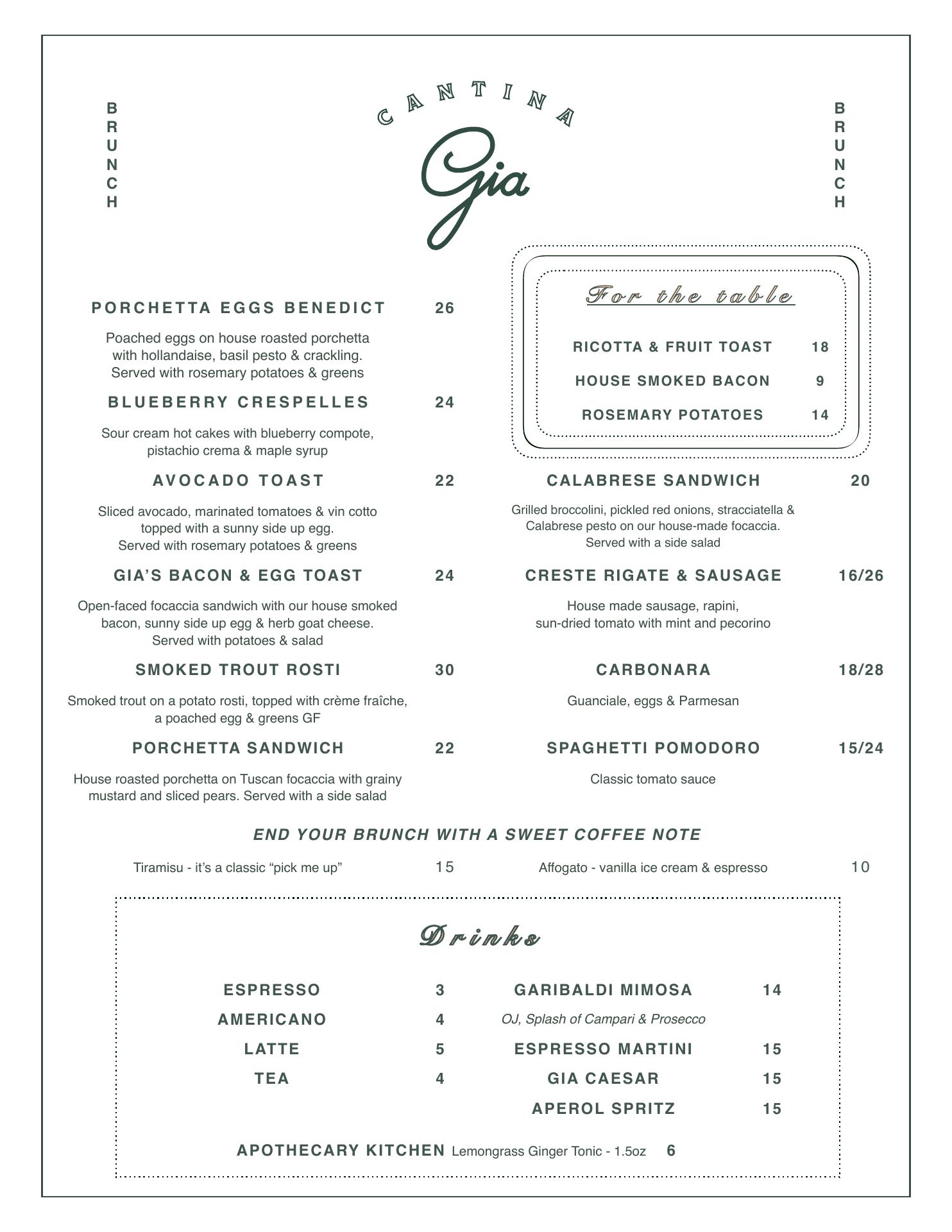 BRUNCH

CANTINA
Gia

BRUNCH

PORCHETTA EGGS BENEDICT 26

Poached eggs on house roasted porchetta with hollandaise, basil pesto & crackling. Served with rosemary potatoes & greens

BLUEBERRY CRESPELLES 24

Sour cream hot cakes with blueberry compote, pistachio crema & maple syrup

AVOCADO TOAST 22

Sliced avocado, marinated tomatoes & vin cotto topped with a sunny side up egg. Served with rosemary potatoes & greens

GIA'S BACON & EGG TOAST 24

Open-faced focaccia sandwich with our house smoked bacon, sunny side up egg & herb goat cheese. Served with potatoes & salad

SMOKED TROUT ROSTI 30

Smoked trout on a potato rosti, topped with crème fraîche, a poached egg & greens GF

PORCHETTA SANDWICH 22

House roasted porchetta on Tuscan focaccia with grainy mustard and sliced pears. Served with a side salad

For the table

RICOTTA & FRUIT TOAST 18
HOUSE SMOKED BACON 9
ROSEMARY POTATOES 14

CALABRESE SANDWICH 20

Grilled broccolini, pickled red onions, stracciatella & Calabrese pesto on our house-made focaccia. Served with a side salad

CRESTE RIGATE & SAUSAGE 16/26

House made sausage, rapini, sun-dried tomato with mint and pecorino

CARBONARA 18/28

Guanciale, eggs & Parmesan

SPAGHETTI POMODORO 15/24

Classic tomato sauce

END YOUR BRUNCH WITH A SWEET COFFEE NOTE

Tiramisu - it's a classic "pick me up" 15
Affogato - vanilla ice cream & espresso 10

Drinks

ESPRESSO 3
AMERICANO 4
LATTE 5
TEA 4

GARIBALDI MIMOSA 14
OJ, Splash of Campari & Prosecco
ESPRESSO MARTINI 15
GIA CAESAR 15
APEROL SPRITZ 15

APOTHECARY KITCHEN Lemongrass Ginger Tonic - 1.5oz 6